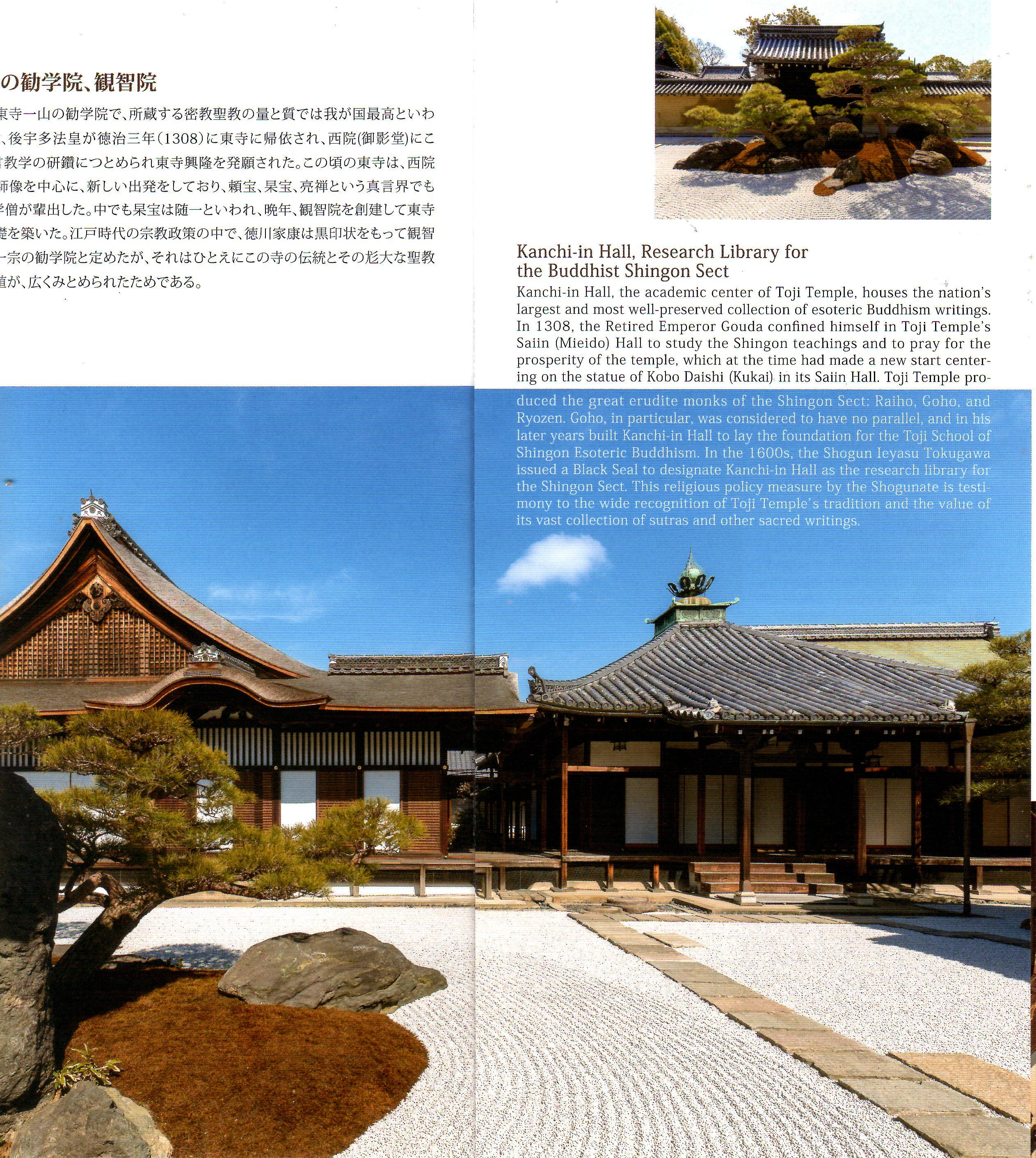 の勧学院、観智院

東寺一山の勧学院で、所蔵する密教聖教の量と質では我が国最高といわ、後宇多法皇が徳治三年（1308）に東寺に帰依され、西院(御影堂)にこ教学の研鑽につとめられ東寺興隆を発願された。この頃の東寺は、西院師像を中心に、新しい出発をしており、頼宝、杲宝、亮禅という真言界でも学僧が輩出した。中でも杲宝は随一といわれ、晩年、観智院を創建して東寺礎を築いた。江戸時代の宗教政策の中で、徳川家康は黒印状をもって観智一宗の勧学院と定めたが、それはひとえにこの寺の伝統とその尨大な聖教値が、広くみとめられたためである。

Kanchi-in Hall, Research Library for the Buddhist Shingon Sect

Kanchi-in Hall, the academic center of Toji Temple, houses the nation's largest and most well-preserved collection of esoteric Buddhism writings. In 1308, the Retired Emperor Gouda confined himself in Toji Temple's Saiin (Mieido) Hall to study the Shingon teachings and to pray for the prosperity of the temple, which at the time had made a new start centering on the statue of Kobo Daishi (Kukai) in its Saiin Hall. Toji Temple produced the great erudite monks of the Shingon Sect: Raiho, Goho, and Ryozen. Goho, in particular, was considered to have no parallel, and in his later years built Kanchi-in Hall to lay the foundation for the Toji School of Shingon Esoteric Buddhism. In the 1600s, the Shogun Ieyasu Tokugawa issued a Black Seal to designate Kanchi-in Hall as the research library for the Shingon Sect. This religious policy measure by the Shogunate is testimony to the wide recognition of Toji Temple's tradition and the value of its vast collection of sutras and other sacred writings.